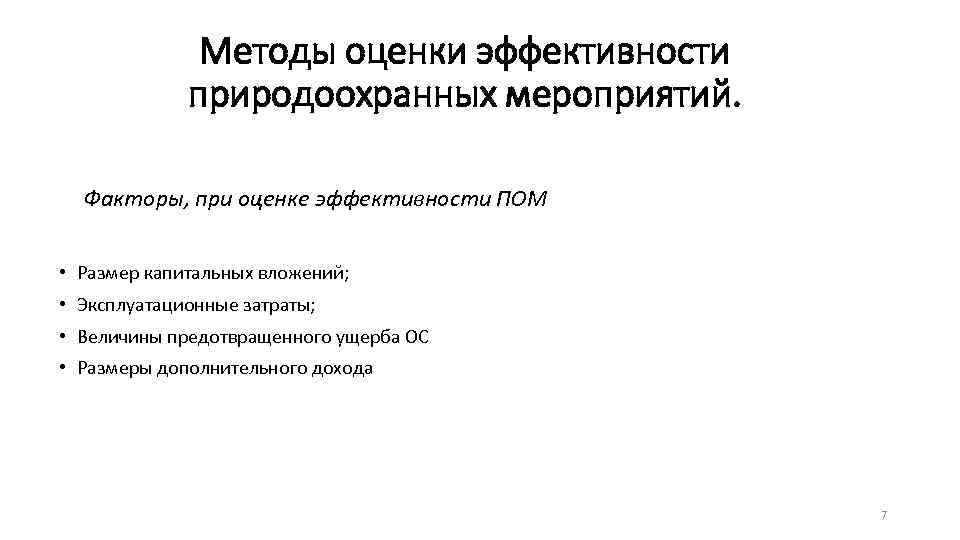 Методы оценки эффективности природоохранных мероприятий.

Факторы, при оценке эффективности ПОМ

• Размер капитальных вложений;
• Эксплуатационные затраты;
• Величины предотвращенного ущерба ОС
• Размеры дополнительного дохода

7